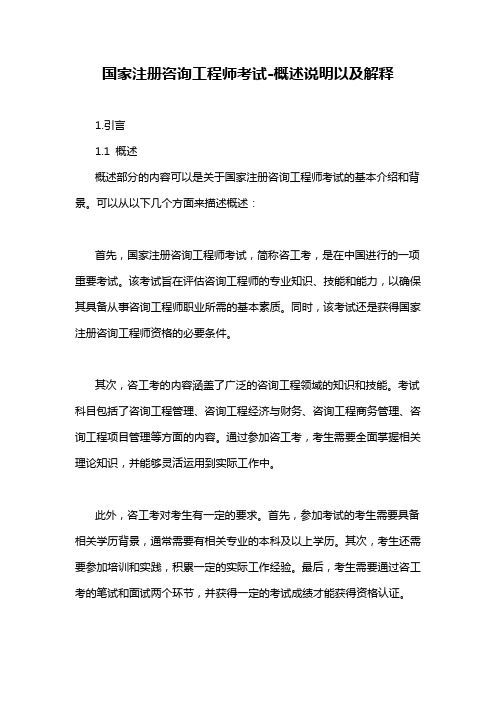 国家注册咨询工程师考试-概述说明以及解释

1.引言

1.1 概述

概述部分的内容可以是关于国家注册咨询工程师考试的基本介绍和背景。可以从以下几个方面来描述概述：

首先，国家注册咨询工程师考试，简称咨工考，是在中国进行的一项重要考试。该考试旨在评估咨询工程师的专业知识、技能和能力，以确保其具备从事咨询工程师职业所需的基本素质。同时，该考试还是获得国家注册咨询工程师资格的必要条件。

其次，咨工考的内容涵盖了广泛的咨询工程领域的知识和技能。考试科目包括了咨询工程管理、咨询工程经济与财务、咨询工程商务管理、咨询工程项目管理等方面的内容。通过参加咨工考，考生需要全面掌握相关理论知识，并能够灵活运用到实际工作中。

此外，咨工考对考生有一定的要求。首先，参加考试的考生需要具备相关学历背景，通常需要有相关专业的本科及以上学历。其次，考生还需要参加培训和实践，积累一定的实际工作经验。最后，考生需要通过咨工考的笔试和面试两个环节，并获得一定的考试成绩才能获得资格认证。